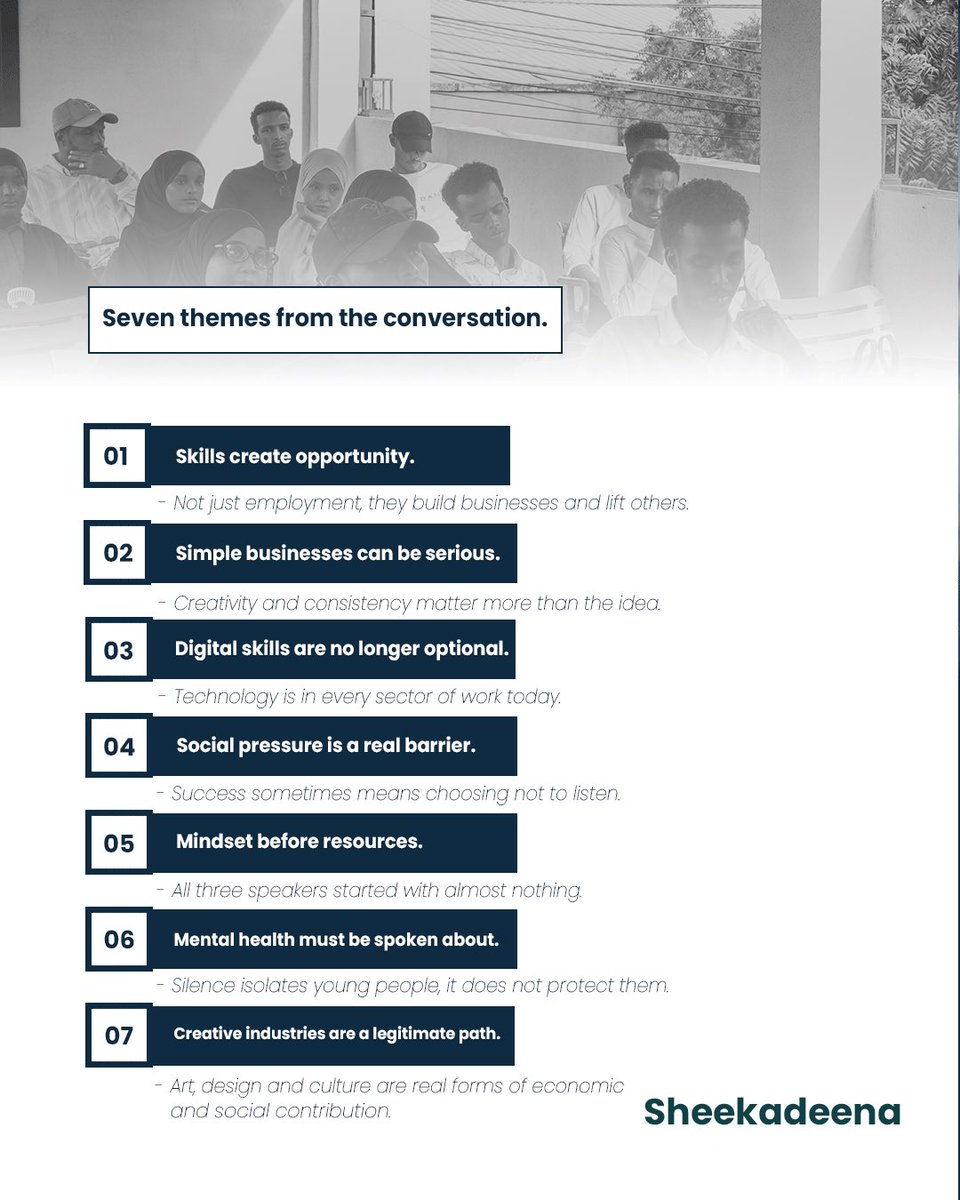 Seven themes from the conversation.

01 Skills create opportunity.

- Not just employment, they build businesses and lift others.

02 Simple businesses can be serious.

- Creativity and consistency matter more than the idea.

03 Digital skills are no longer optional.

- Technology is in every sector of work today.

04 Social pressure is a real barrier.

- Success sometimes means choosing not to listen.

05 Mindset before resources.

- All three speakers started with almost nothing.

06 Mental health must be spoken about.

- Silence isolates young people, it does not protect them.

07 Creative industries are a legitimate path.

- Art, design and culture are real forms of economic and social contribution.

Sheekadeena